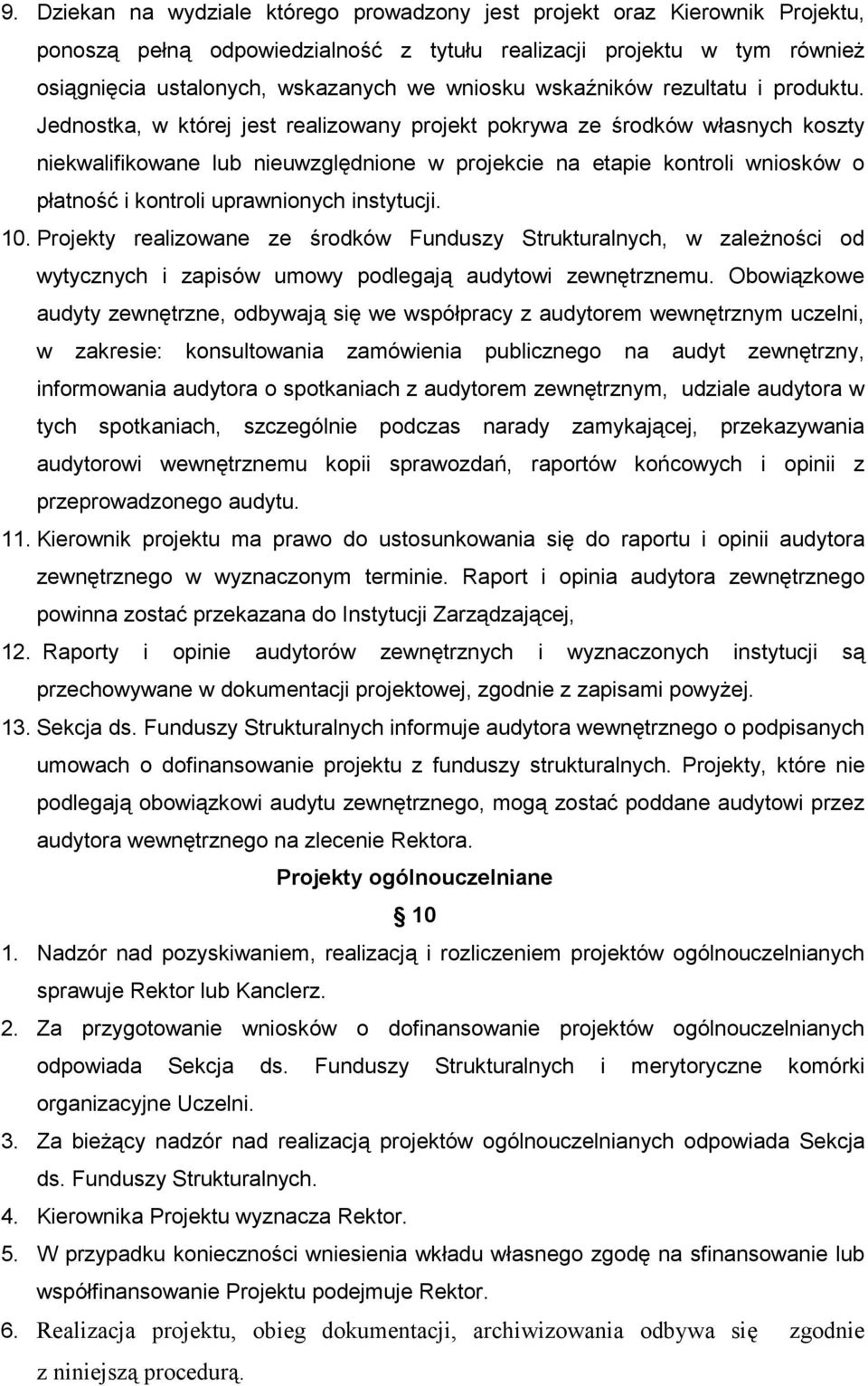 9. Dziekan na wydziale którego prowadzony jest projekt oraz Kierownik Projektu, ponoszą pełną odpowiedzialność z tytułu realizacji projektu w tym również osiągnięcia ustalonych, wskazanych we wniosku wskaźników rezultatu i produktu. Jednostka, w której jest realizowany projekt pokrywa ze środków własnych koszty niekwalifikowane lub nieuwzględnione w projekcie na etapie kontroli wniosków o płatność i kontroli uprawnionych instytucji.

10. Projekty realizowane ze środków Funduszy Strukturalnych, w zależności od wytycznych i zapisów umowy podlegają audytowi zewnętrznemu. Obowiązkowe audyty zewnętrzne, odbywają się we współpracy z audytorem wewnętrznym uczelni, w zakresie: konsultowania zamówienia publicznego na audyt zewnętrzny, informowania audytora o spotkaniach z audytorem zewnętrznym, udziale audytora w tych spotkaniach, szczególnie podczas narady zamykającej, przekazywania audytorowi wewnętrznemu kopii sprawozdań, raportów końcowych i opinii z przeprowadzonego audytu.

11. Kierownik projektu ma prawo do ustosunkowania się do raportu i opinii audytora zewnętrznego w wyznaczonym terminie. Raport i opinia audytora zewnętrznego powinna zostać przekazana do Instytucji Zarządzającej,

12. Raporty i opinie audytorów zewnętrznych i wyznaczonych instytucji są przechowywane w dokumentacji projektowej, zgodnie z zapisami powyżej.

13. Sekcja ds. Funduszy Strukturalnych informuje audytora wewnętrznego o podpisanych umowach o dofinansowanie projektu z funduszy strukturalnych. Projekty, które nie podlegają obowiązkowi audytu zewnętrznego, mogą zostać poddane audytowi przez audytora wewnętrznego na zlecenie Rektora.

Projekty ogólnouczelniane

10

1. Nadzór nad pozyskiwaniem, realizacją i rozliczeniem projektów ogólnouczelnianych sprawuje Rektor lub Kanclerz.

2. Za przygotowanie wniosków o dofinansowanie projektów ogólnouczelnianych odpowiada Sekcja ds. Funduszy Strukturalnych i merytoryczne komórki organizacyjne Uczelni.

3. Za bieżący nadzór nad realizacją projektów ogólnouczelnianych odpowiada Sekcja ds. Funduszy Strukturalnych.

4. Kierownika Projektu wyznacza Rektor.

5. W przypadku konieczności wniesienia wkładu własnego zgodę na sfinansowanie lub współfinansowanie Projektu podejmuje Rektor.

6. Realizacja projektu, obieg dokumentacji, archiwizowania odbywa się zgodnie z niniejszą procedurą.